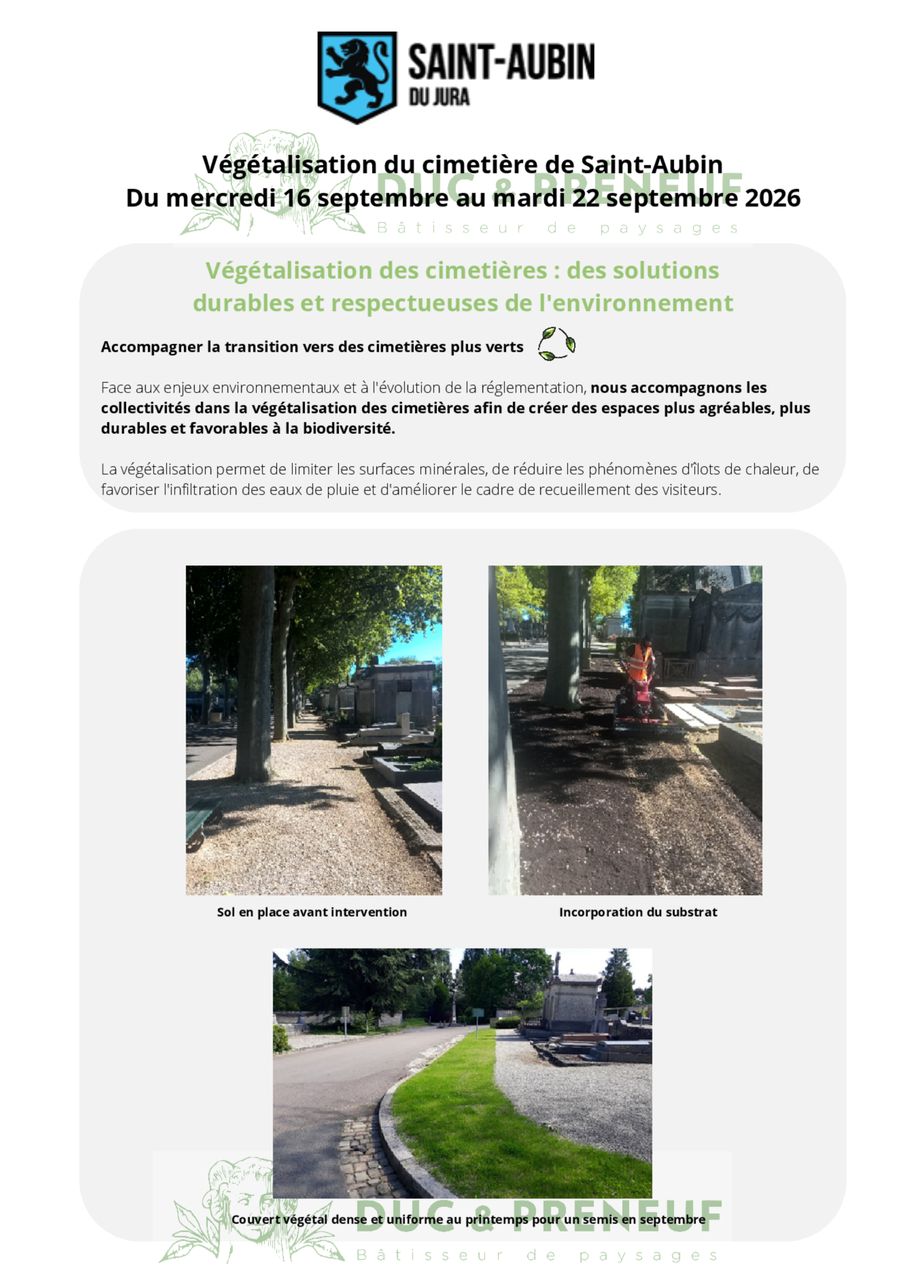 SAINT-AUBIN
DU JURA

Végétalisation du cimetière de Saint-Aubin
Du mercredi 16 septembre au mardi 22 septembre 2026

Végétalisation des cimetières : des solutions durables et respectueuses de l'environnement

Accompagner la transition vers des cimetières plus verts

Face aux enjeux environnementaux et à l'évolution de la réglementation, nous accompagnons les collectivités dans la végétalisation des cimetières afin de créer des espaces plus agréables, plus durables et favorables à la biodiversité.

La végétalisation permet de limiter les surfaces minérales, de réduire les phénomènes d'îlots de chaleur, de favoriser l'infiltration des eaux de pluie et d'améliorer le cadre de recueillement des visiteurs.

Sol en place avant intervention

Incorporation du substrat

Couvert végétal dense et uniforme au printemps pour un semis en septembre

DUC & PRENEUF
Bâtisseur de paysages